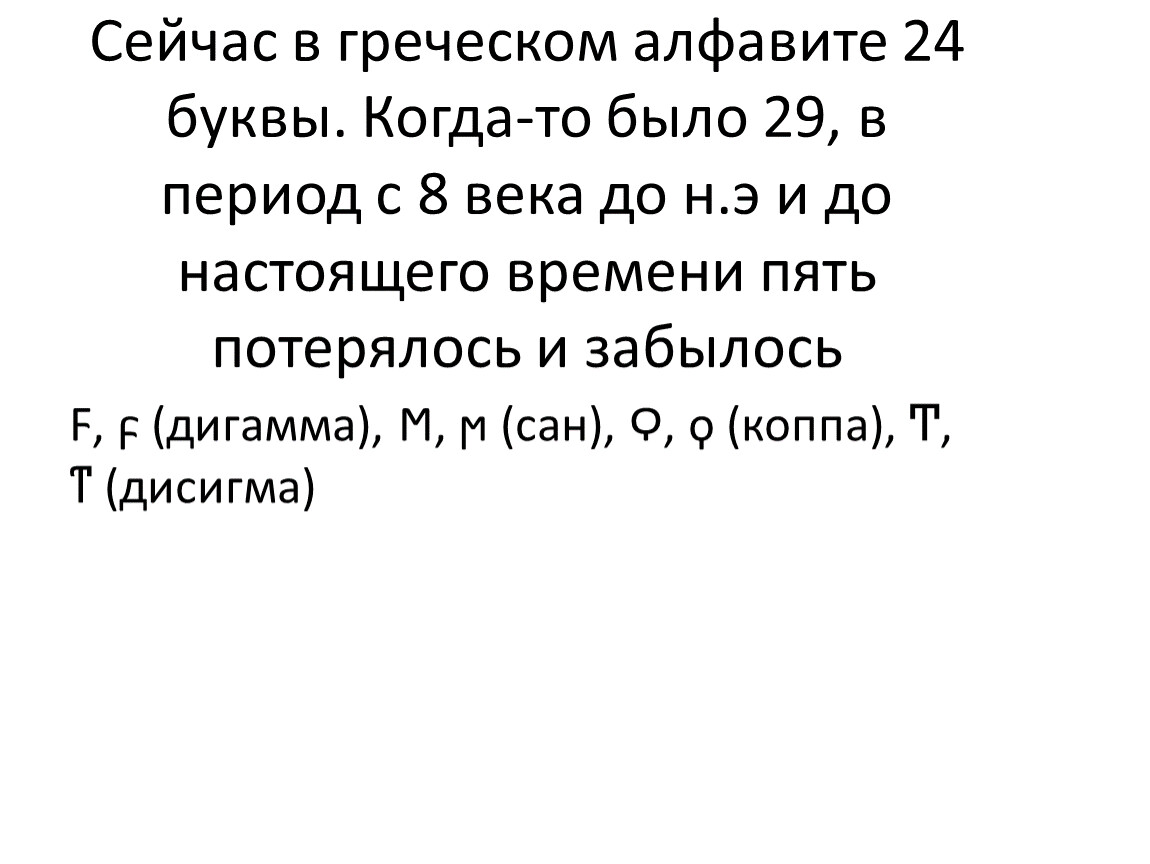 Сейчас в греческом алфавите 24 буквы. Когда-то было 29, в период с 8 века до н.э и до настоящего времени пять потерялось и забылось

Ϝ, ϝ (дигамма), Ϻ, ϻ (сан), Ϙ, ϙ (коппа), Ͳ, ͳ (дисигма)